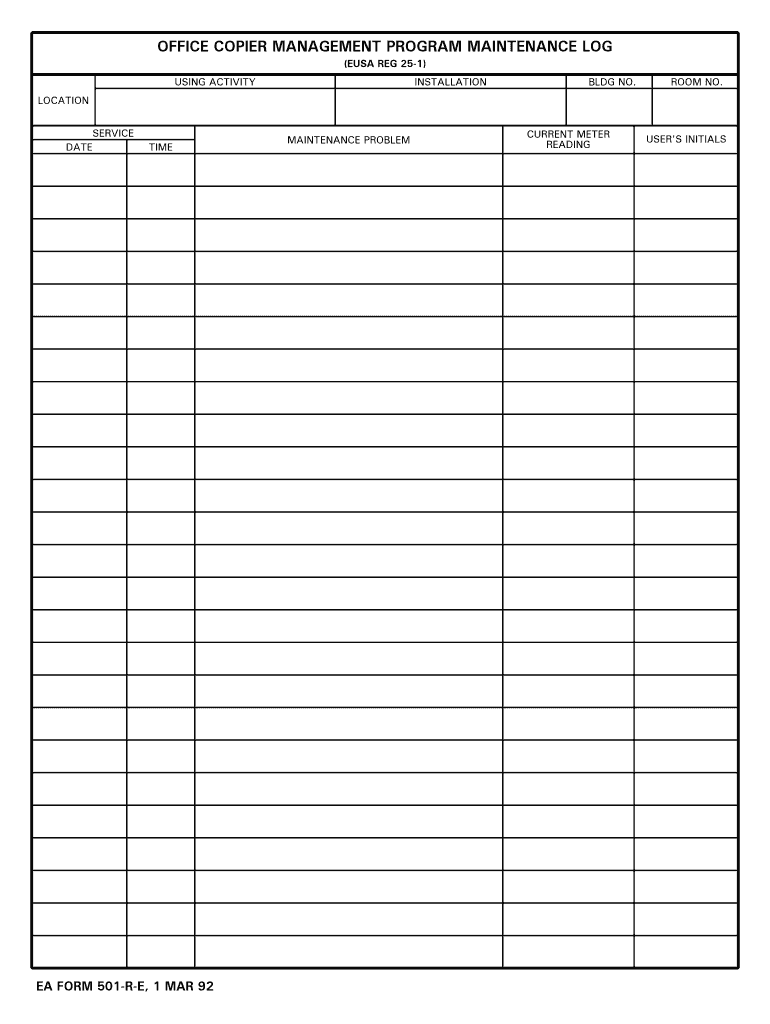 OFFICE COPIER MANAGEMENT PROGRAM MAINTENANCE LOG

(EUSA REG 25-1)

| | USING ACTIVITY | INSTALLATION | BLDG NO. | ROOM NO. |
|---|---|---|---|---|
| LOCATION | | | | |

| SERVICE DATE | SERVICE TIME | MAINTENANCE PROBLEM | CURRENT METER READING | USER'S INITIALS |
|---|---|---|---|---|
| | | | | |
| | | | | |
| | | | | |
| | | | | |
| | | | | |
| | | | | |
| | | | | |
| | | | | |
| | | | | |
| | | | | |
| | | | | |
| | | | | |
| | | | | |
| | | | | |
| | | | | |
| | | | | |
| | | | | |
| | | | | |
| | | | | |
| | | | | |
| | | | | |
| | | | | |
| | | | | |
| | | | | |
| | | | | |

EA FORM 501-R-E, 1 MAR 92